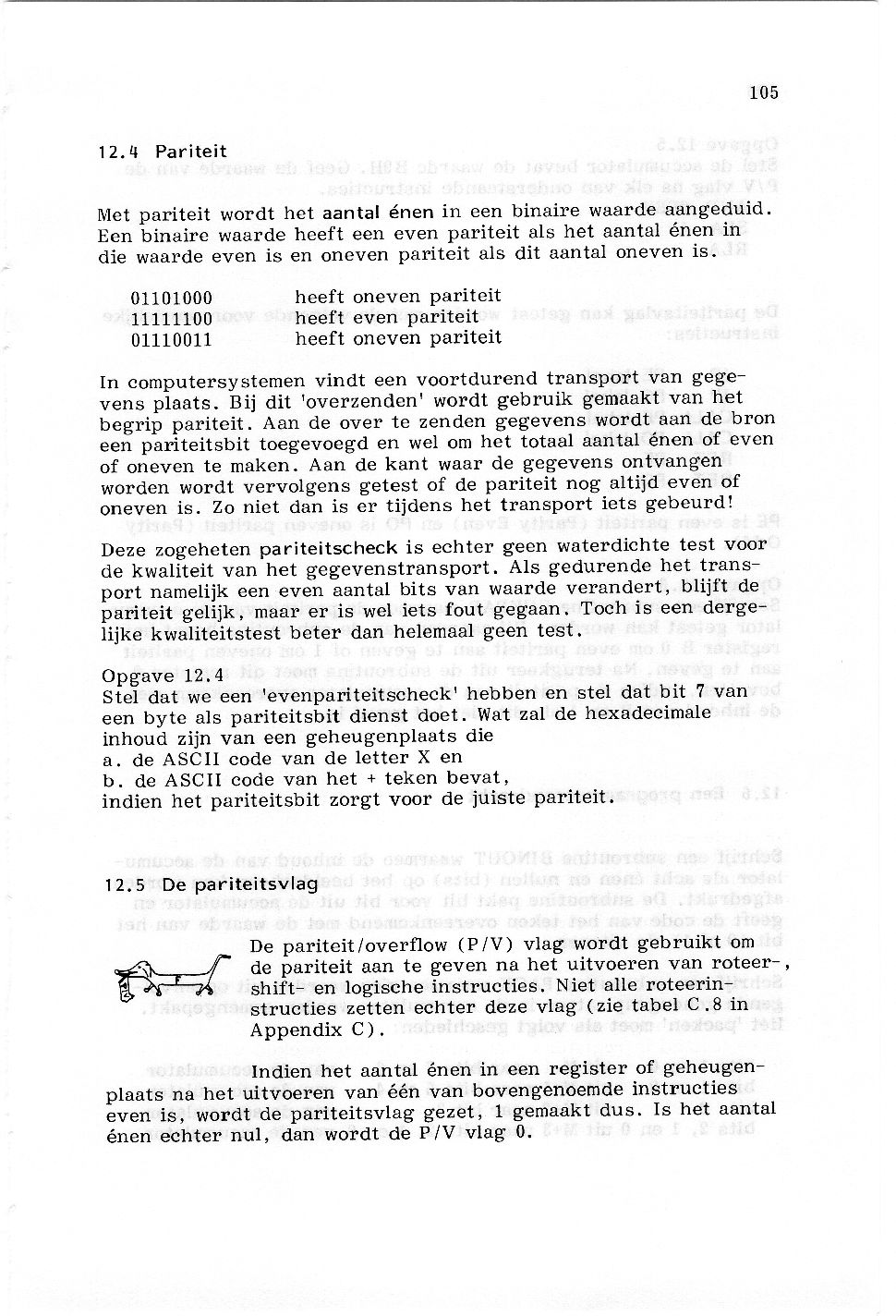 105

12.4 Pariteit

Met pariteit wordt het aantal énen in een binaire waarde aangeduid. Een binaire waarde heeft een even pariteit als het aantal énen in die waarde even is en oneven pariteit als dit aantal oneven is.

01101000 heeft oneven pariteit
11111100 heeft even pariteit
01110011 heeft oneven pariteit

In computersystemen vindt een voortdurend transport van gegevens plaats. Bij dit 'overzenden' wordt gebruik gemaakt van het begrip pariteit. Aan de over te zenden gegevens wordt aan de bron een pariteitsbit toegevoegd en wel om het totaal aantal énen of even of oneven te maken. Aan de kant waar de gegevens ontvangen worden wordt vervolgens getest of de pariteit nog altijd even of oneven is. Zo niet dan is er tijdens het transport iets gebeurd!

Deze zogeheten pariteitscheck is echter geen waterdichte test voor de kwaliteit van het gegevenstransport. Als gedurende het transport namelijk een even aantal bits van waarde verandert, blijft de pariteit gelijk, maar er is wel iets fout gegaan. Toch is een dergelijke kwaliteitstest beter dan helemaal geen test.

Opgave 12.4
Stel dat we een 'evenpariteitscheck' hebben en stel dat bit 7 van een byte als pariteitsbit dienst doet. Wat zal de hexadecimale inhoud zijn van een geheugenplaats die
a. de ASCII code van de letter X en
b. de ASCII code van het + teken bevat,
indien het pariteitsbit zorgt voor de juiste pariteit.

12.5 De pariteitsvlag

De pariteit/overflow (P/V) vlag wordt gebruikt om de pariteit aan te geven na het uitvoeren van roteer-, shift- en logische instructies. Niet alle roteerinstructies zetten echter deze vlag (zie tabel C.8 in Appendix C).

Indien het aantal énen in een register of geheugenplaats na het uitvoeren van één van bovengenoemde instructies even is, wordt de pariteitsvlag gezet, 1 gemaakt dus. Is het aantal énen echter nul, dan wordt de P/V vlag 0.